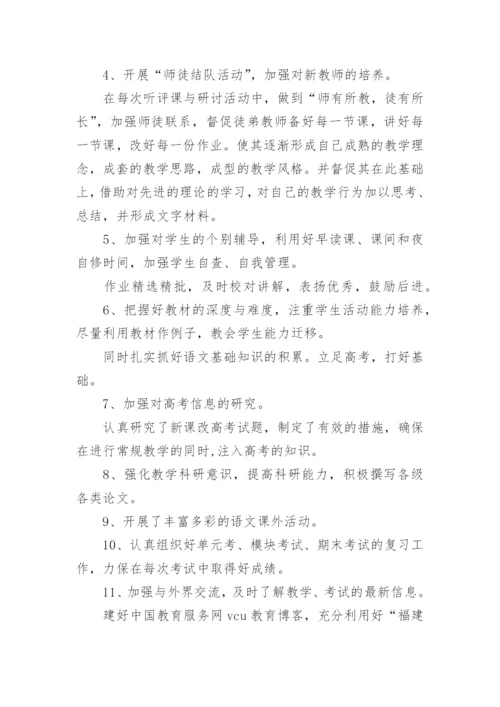 4、开展“师徒结队活动”，加强对新教师的培养。

在每次听评课与研讨活动中，做到“师有所教，徒有所长”，加强师徒联系，督促徒弟教师备好每一节课，讲好每一节课，改好每一份作业。使其逐渐形成自己成熟的教学理念，成套的教学思路，成型的教学风格。并督促其在此基础上，借助对先进的理论的学习，对自己的教学行为加以思考、总结，并形成文字材料。

5、加强对学生的个别辅导，利用好早读课、课间和夜自修时间，加强学生自查、自我管理。

作业精选精批，及时校对讲解，表扬优秀，鼓励后进。

6、把握好教材的深度与难度，注重学生活动能力培养，尽量利用教材作例子，教会学生能力迁移。

同时扎实抓好语文基础知识的积累。立足高考，打好基础。

7、加强对高考信息的研究。

认真研究了新课改高考试题，制定了有效的措施，确保在进行常规教学的同时，注入高考的知识。

8、强化教学科研意识，提高科研能力，积极撰写各级各类论文。

9、开展了丰富多彩的语文课外活动。

10、认真组织好单元考、模块考试、期末考试的复习工作，力保在每次考试中取得好成绩。

11、加强与外界交流，及时了解教学、考试的最新信息。

建好中国教育服务网 vcu 教育博客，充分利用好“福建